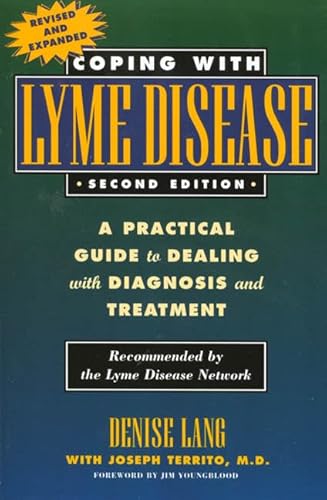 REVISED AND EXPANDED

COPING WITH
LYME DISEASE
• SECOND EDITION •

A PRACTICAL GUIDE to DEALING with DIAGNOSIS and TREATMENT

Recommended by the Lyme Disease Network

DENISE LANG
WITH JOSEPH TERRITO, M.D.
FOREWORD BY JIM YOUNGBLOOD